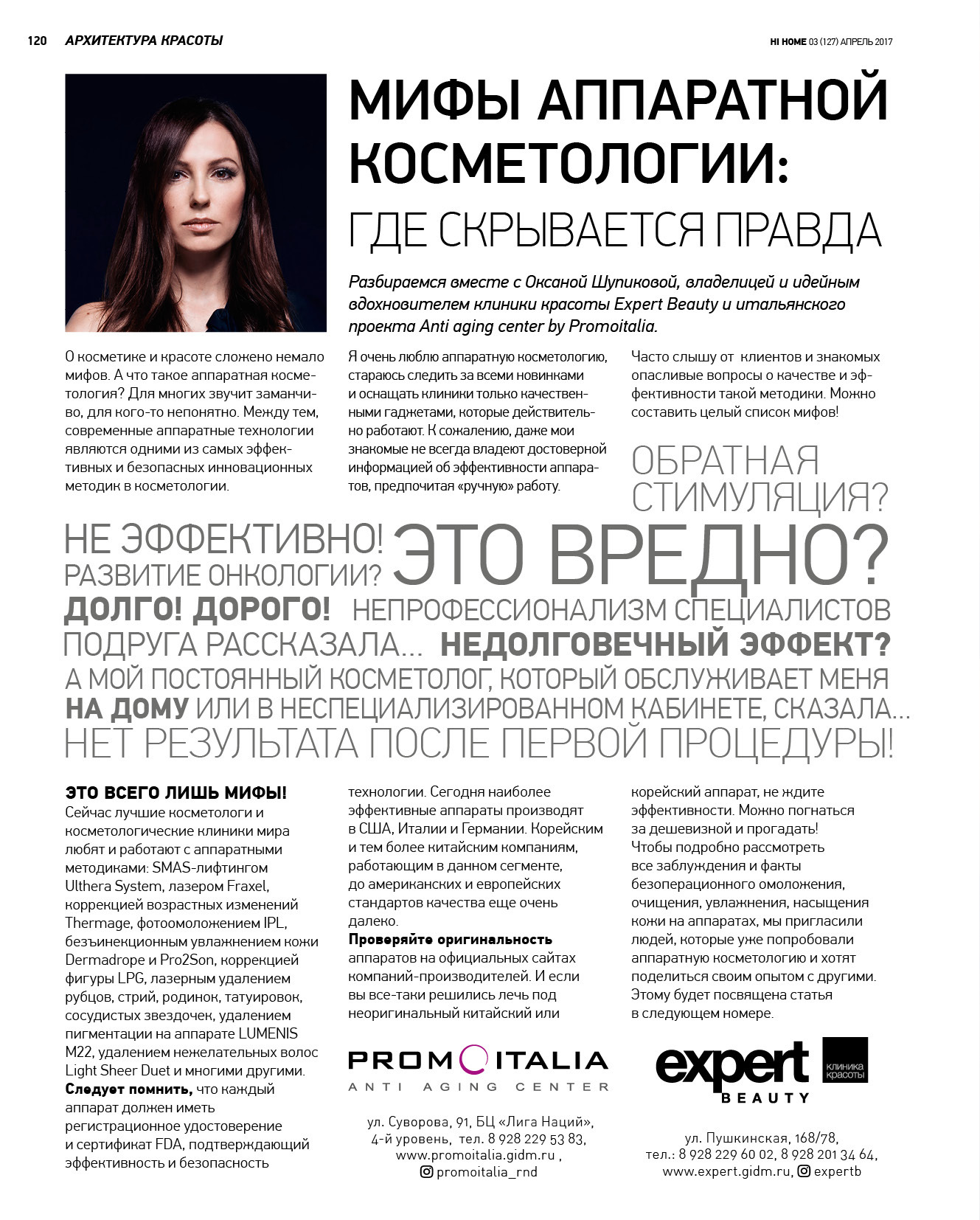 120 АРХИТЕКТУРА КРАСОТЫ

HI HOME 03 (127) АПРЕЛЬ 2017

МИФЫ АППАРАТНОЙ КОСМЕТОЛОГИИ: ГДЕ СКРЫВАЕТСЯ ПРАВДА

Разбираемся вместе с Оксаной Шупиковой, владелицей и идейным вдохновителем клиники красоты Expert Beauty и итальянского проекта Anti aging center by Promoitalia.

О косметике и красоте сложено немало мифов. А что такое аппаратная косметология? Для многих звучит заманчиво, для кого-то непонятно. Между тем, современные аппаратные технологии являются одними из самых эффективных и безопасных инновационных методик в косметологии.

Я очень люблю аппаратную косметологию, стараюсь следить за всеми новинками и оснащать клиники только качественными гаджетами, которые действительно работают. К сожалению, даже мои знакомые не всегда владеют достоверной информацией об эффективности аппаратов, предпочитая «ручную» работу.

Часто слышу от клиентов и знакомых опасливые вопросы о качестве и эффективности такой методики. Можно составить целый список мифов!

ОБРАТНАЯ СТИМУЛЯЦИЯ?

НЕ ЭФФЕКТИВНО! ЭТО ВРЕДНО?
РАЗВИТИЕ ОНКОЛОГИИ?
ДОЛГО! ДОРОГО! НЕПРОФЕССИОНАЛИЗМ СПЕЦИАЛИСТОВ
ПОДРУГА РАССКАЗАЛА... НЕДОЛГОВЕЧНЫЙ ЭФФЕКТ?
А МОЙ ПОСТОЯННЫЙ КОСМЕТОЛОГ, КОТОРЫЙ ОБСЛУЖИВАЕТ МЕНЯ НА ДОМУ ИЛИ В НЕСПЕЦИАЛИЗИРОВАННОМ КАБИНЕТЕ, СКАЗАЛА...
НЕТ РЕЗУЛЬТАТА ПОСЛЕ ПЕРВОЙ ПРОЦЕДУРЫ!

ЭТО ВСЕГО ЛИШЬ МИФЫ!
Сейчас лучшие косметологи и косметологические клиники мира любят и работают с аппаратными методиками: SMAS-лифтингом Ulthera System, лазером Fraxel, коррекцией возрастных изменений Thermage, фотоомоложением IPL, безъинекционным увлажнением кожи Dermadrope и Pro2Son, коррекцией фигуры LPG, лазерным удалением рубцов, стрий, родинок, татуировок, сосудистых звездочек, удалением пигментации на аппарате LUMENIS M22, удалением нежелательных волос Light Sheer Duet и многими другими.
Следует помнить, что каждый аппарат должен иметь регистрационное удостоверение и сертификат FDA, подтверждающий эффективность и безопасность технологии. Сегодня наиболее эффективные аппараты производят в США, Италии и Германии. Корейским и тем более китайским компаниям, работающим в данном сегменте, до американских и европейских стандартов качества еще очень далеко.
Проверяйте оригинальность аппаратов на официальных сайтах компаний-производителей. И если вы все-таки решились лечь под неоригинальный китайский или корейский аппарат, не ждите эффективности. Можно погнаться за дешевизной и прогадать!
Чтобы подробно рассмотреть все заблуждения и факты безоперационного омоложения, очищения, увлажнения, насыщения кожи на аппаратах, мы пригласили людей, которые уже попробовали аппаратную косметологию и хотят поделиться своим опытом с другими. Этому будет посвящена статья в следующем номере.

PROMOITALIA
ANTI AGING CENTER

ул. Суворова, 91, БЦ «Лига Наций», 4-й уровень, тел. 8 928 229 53 83, www.promoitalia.gidm.ru , promoitalia_rnd

expert BEAUTY
КЛИНИКА КРАСОТЫ

ул. Пушкинская, 168/78, тел.: 8 928 229 60 02, 8 928 201 34 64, www.expert.gidm.ru, expertb